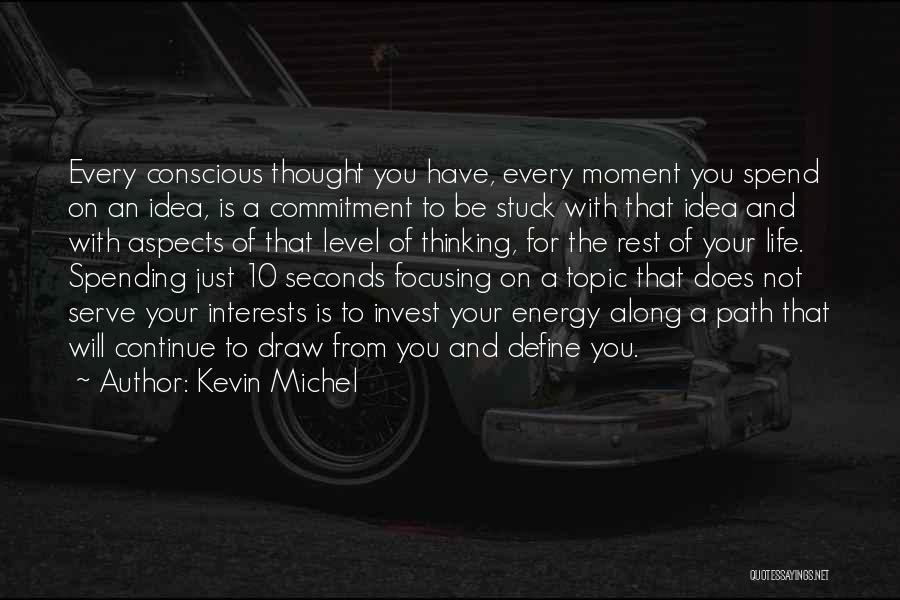 Every conscious thought you have, every moment you spend on an idea, is a commitment to be stuck with that idea and with aspects of that level of thinking, for the rest of your life. Spending just 10 seconds focusing on a topic that does not serve your interests is to invest your energy along a path that will continue to draw from you and define you.

~ Author: Kevin Michel

QUOTESSAYINGS.NET